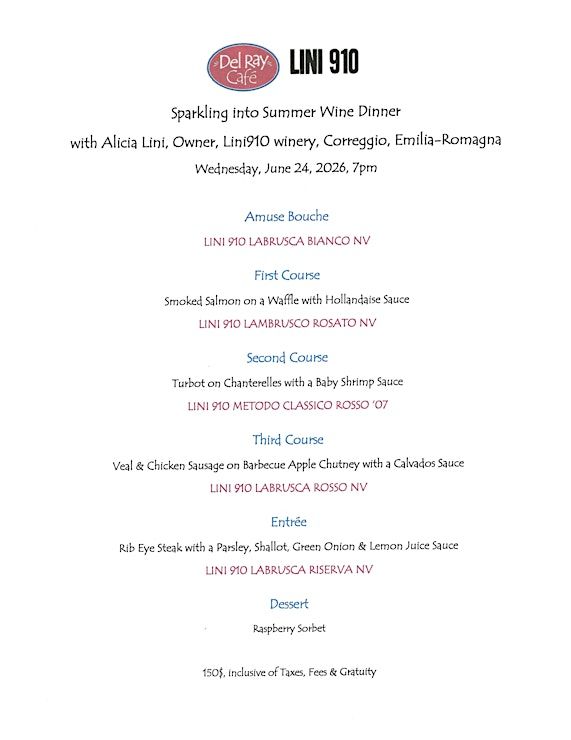 Del Ray Café LINI 910

Sparkling into Summer Wine Dinner

with Alicia Lini, Owner, Lini910 winery, Correggio, Emilia-Romagna

Wednesday, June 24, 2026, 7pm

Amuse Bouche

LINI 910 LABRUSCA BIANCO NV

First Course

Smoked Salmon on a Waffle with Hollandaise Sauce

LINI 910 LAMBRUSCO ROSATO NV

Second Course

Turbot on Chanterelles with a Baby Shrimp Sauce

LINI 910 METODO CLASSICO ROSSO '07

Third Course

Veal & Chicken Sausage on Barbecue Apple Chutney with a Calvados Sauce

LINI 910 LABRUSCA ROSSO NV

Entrée

Rib Eye Steak with a Parsley, Shallot, Green Onion & Lemon Juice Sauce

LINI 910 LABRUSCA RISERVA NV

Dessert

Raspberry Sorbet

150$, inclusive of Taxes, Fees & Gratuity